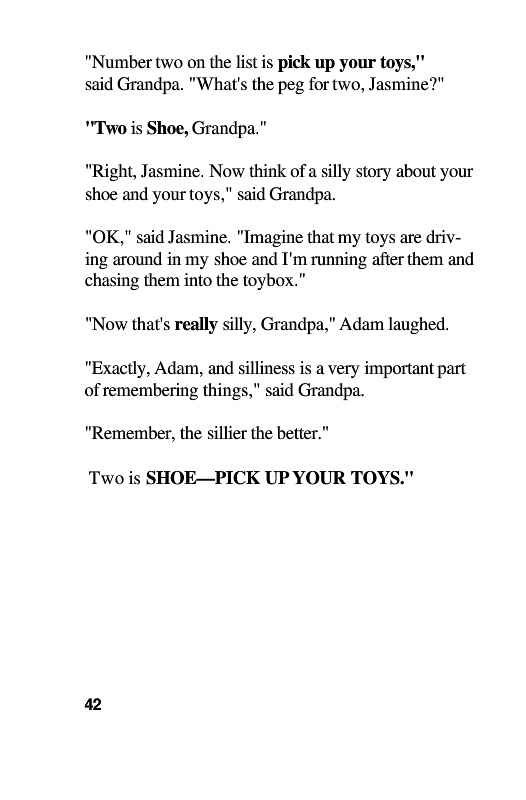 "Number two on the list is pick up your toys," said Grandpa. "What's the peg for two, Jasmine?"

"Two is Shoe, Grandpa."

"Right, Jasmine. Now think of a silly story about your shoe and your toys," said Grandpa.

"OK," said Jasmine. "Imagine that my toys are driving around in my shoe and I'm running after them and chasing them into the toybox."

"Now that's really silly, Grandpa," Adam laughed.

"Exactly, Adam, and silliness is a very important part of remembering things," said Grandpa.

"Remember, the sillier the better."

Two is SHOE—PICK UP YOUR TOYS."

42